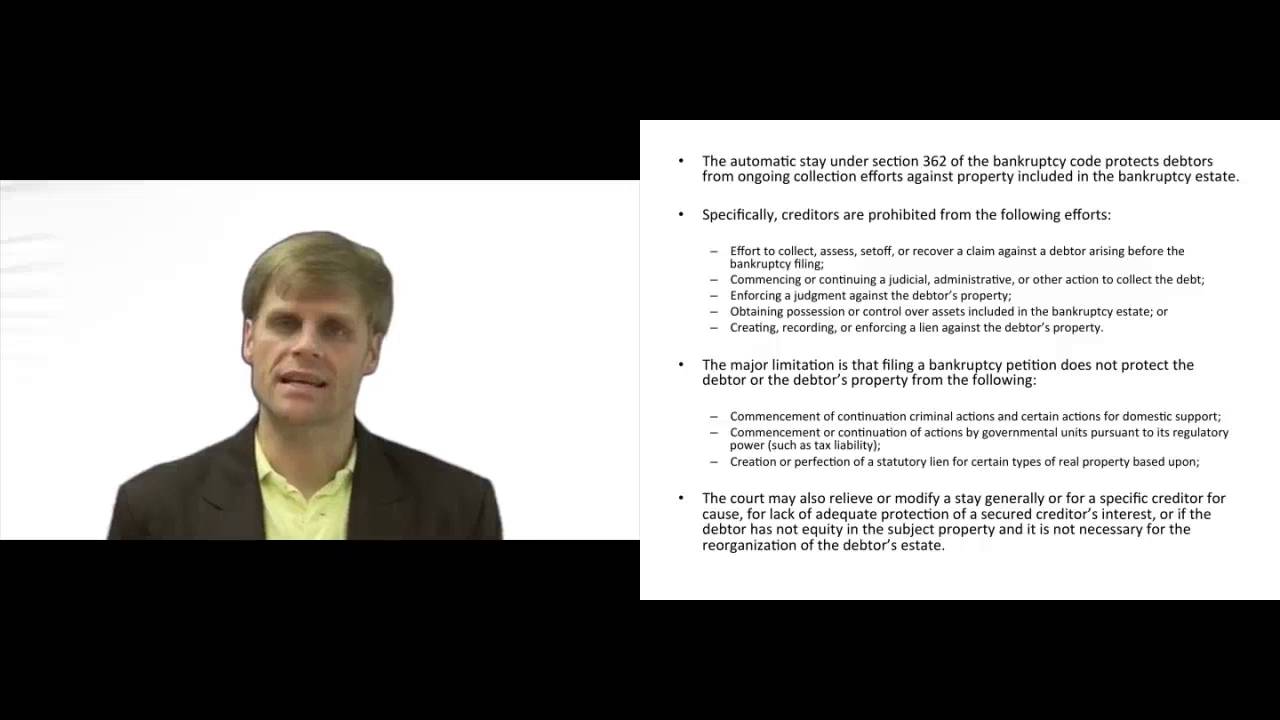 • The automatic stay under section 362 of the bankruptcy code protects debtors from ongoing collection efforts against property included in the bankruptcy estate.

• Specifically, creditors are prohibited from the following efforts:

– Effort to collect, assess, setoff, or recover a claim against a debtor arising before the bankruptcy filing;
– Commencing or continuing a judicial, administrative, or other action to collect the debt;
– Enforcing a judgment against the debtor's property;
– Obtaining possession or control over assets included in the bankruptcy estate; or
– Creating, recording, or enforcing a lien against the debtor's property.

• The major limitation is that filing a bankruptcy petition does not protect the debtor or the debtor's property from the following:

– Commencement of continuation criminal actions and certain actions for domestic support;
– Commencement or continuation of actions by governmental units pursuant to its regulatory power (such as tax liability);
– Creation or perfection of a statutory lien for certain types of real property based upon;

• The court may also relieve or modify a stay generally or for a specific creditor for cause, for lack of adequate protection of a secured creditor's interest, or if the debtor has not equity in the subject property and it is not necessary for the reorganization of the debtor's estate.